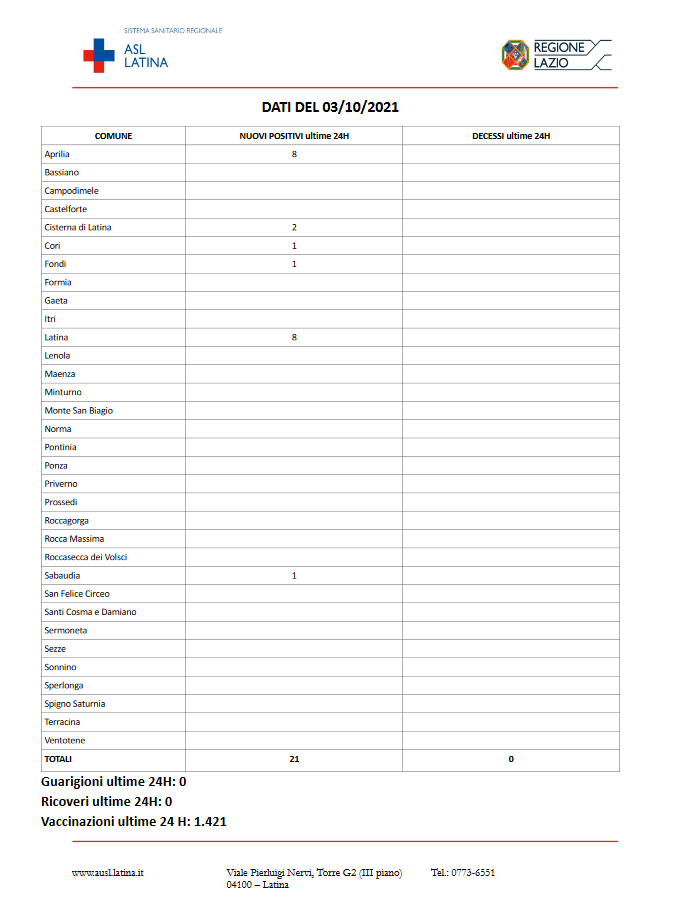 SISTEMA SANITARIO REGIONALE
ASL LATINA

REGIONE LAZIO

DATI DEL 03/10/2021

| COMUNE | NUOVI POSITIVI ultime 24H | DECESSI ultime 24H |
|---|---|---|
| Aprilia | 8 | |
| Bassiano | | |
| Campodimele | | |
| Castelforte | | |
| Cisterna di Latina | 2 | |
| Cori | 1 | |
| Fondi | 1 | |
| Formia | | |
| Gaeta | | |
| Itri | | |
| Latina | 8 | |
| Lenola | | |
| Maenza | | |
| Minturno | | |
| Monte San Biagio | | |
| Norma | | |
| Pontinia | | |
| Ponza | | |
| Priverno | | |
| Prossedi | | |
| Roccagorga | | |
| Rocca Massima | | |
| Roccasecca dei Volsci | | |
| Sabaudia | 1 | |
| San Felice Circeo | | |
| Santi Cosma e Damiano | | |
| Sermoneta | | |
| Sezze | | |
| Sonnino | | |
| Sperlonga | | |
| Spigno Saturnia | | |
| Terracina | | |
| Ventotene | | |
| TOTALI | 21 | 0 |

Guarigioni ultime 24H: 0
Ricoveri ultime 24H: 0
Vaccinazioni ultime 24 H: 1.421

www.ausl.latina.it
Viale Pierluigi Nervi, Torre G2 (III piano)
04100 – Latina
Tel.: 0773-6551